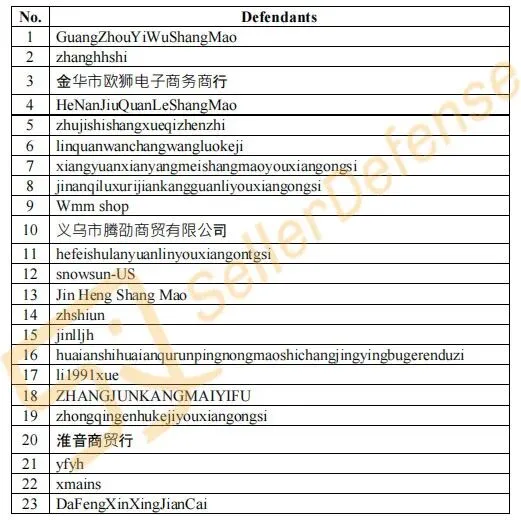 | No. | Defendants |
|---|---|
| 1 | GuangZhouYiWuShangMao |
| 2 | zhanghhshi |
| 3 | 金华市欧狮电子商务商行 |
| 4 | HeNanJiuQuanLeShangMao |
| 5 | zhujishishangxueqizhenzhi |
| 6 | linquanwanchangwangluokeji |
| 7 | xiangyuanxianyangmeishangmaoyouxiangongsi |
| 8 | jinanqiluxurijiankangguanliyouxiangongsi |
| 9 | Wmm shop |
| 10 | 义乌市腾劭商贸有限公司 |
| 11 | hefeishulanyuanlinyouxiangontgsi |
| 12 | snowsun-US |
| 13 | Jin Heng Shang Mao |
| 14 | zhshiun |
| 15 | jinlljh |
| 16 | huaianshihuaianqurunpingnongmaoshichangjingyingbugerenduzi |
| 17 | li1991xue |
| 18 | ZHANGJUNKANGMAIYIFU |
| 19 | zhongqingenhukejiyouxiangongsi |
| 20 | 淮音商贸行 |
| 21 | yfyh |
| 22 | xmains |
| 23 | DaFengXinXingJianCai |

SellerDefense